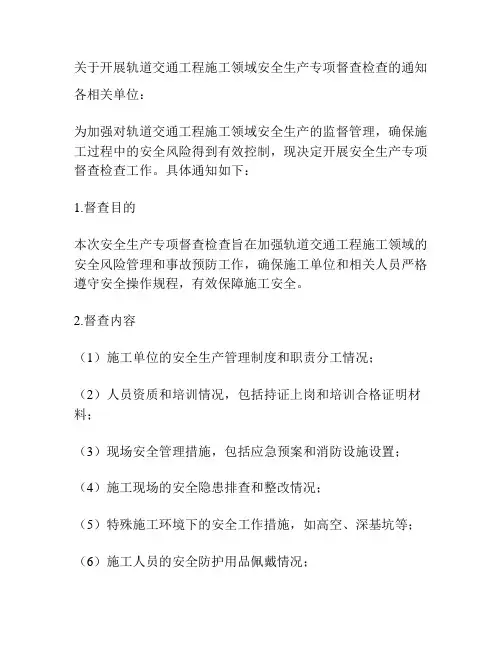 关于开展轨道交通工程施工领域安全生产专项督查检查的通知

各相关单位：

为加强对轨道交通工程施工领域安全生产的监督管理，确保施工过程中的安全风险得到有效控制，现决定开展安全生产专项督查检查工作。具体通知如下：

1.督查目的

本次安全生产专项督查检查旨在加强轨道交通工程施工领域的安全风险管理和事故预防工作，确保施工单位和相关人员严格遵守安全操作规程，有效保障施工安全。

2.督查内容

（1）施工单位的安全生产管理制度和职责分工情况；

（2）人员资质和培训情况，包括持证上岗和培训合格证明材料；

（3）现场安全管理措施，包括应急预案和消防设施设置；

（4）施工现场的安全隐患排查和整改情况；

（5）特殊施工环境下的安全工作措施，如高空、深基坑等；

（6）施工人员的安全防护用品佩戴情况；